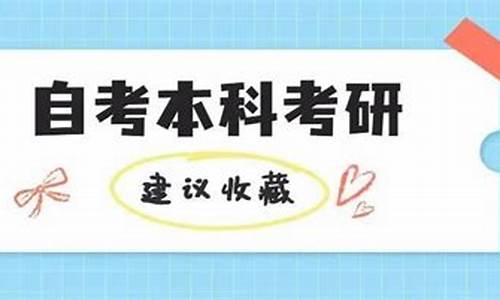 自考本科考研

建议收藏